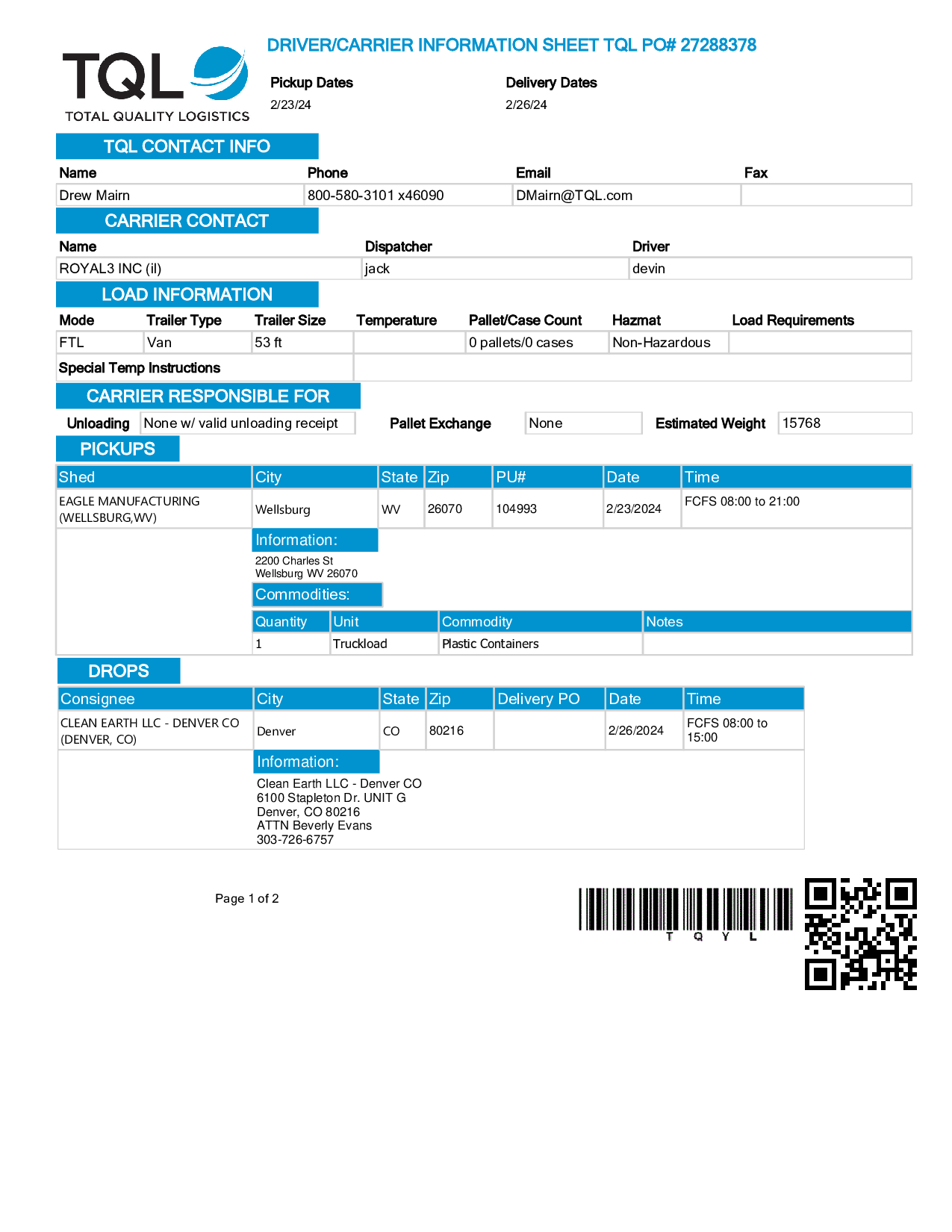 TQL
TOTAL QUALITY LOGISTICS

DRIVER/CARRIER INFORMATION SHEET TQL PO# 27288378

Pickup Dates
2/23/24

Delivery Dates
2/26/24

TQL CONTACT INFO

| Name | Phone | Email | Fax |
|---|---|---|---|
| Drew Mairn | 800-580-3101 x46090 | DMairn@TQL.com | |

CARRIER CONTACT

| Name | Dispatcher | Driver |
|---|---|---|
| ROYAL3 INC (il) | jack | devin |

LOAD INFORMATION

| Mode | Trailer Type | Trailer Size | Temperature | Pallet/Case Count | Hazmat | Load Requirements |
|---|---|---|---|---|---|---|
| FTL | Van | 53 ft | | 0 pallets/0 cases | Non-Hazardous | |

Special Temp Instructions

CARRIER RESPONSIBLE FOR

Unloading None w/ valid unloading receipt Pallet Exchange None Estimated Weight 15768

PICKUPS

| Shed | City | State | Zip | PU# | Date | Time |
|---|---|---|---|---|---|---|
| EAGLE MANUFACTURING (WELLSBURG,WV) | Wellsburg | WV | 26070 | 104993 | 2/23/2024 | FCFS 08:00 to 21:00 |

Information:
2200 Charles St
Wellsburg WV 26070

Commodities:

| Quantity | Unit | Commodity | Notes |
|---|---|---|---|
| 1 | Truckload | Plastic Containers | |

DROPS

| Consignee | City | State | Zip | Delivery PO | Date | Time |
|---|---|---|---|---|---|---|
| CLEAN EARTH LLC - DENVER CO (DENVER, CO) | Denver | CO | 80216 | | 2/26/2024 | FCFS 08:00 to 15:00 |

Information:
Clean Earth LLC - Denver CO
6100 Stapleton Dr. UNIT G
Denver, CO 80216
ATTN Beverly Evans
303-726-6757

Page 1 of 2

T Q Y L